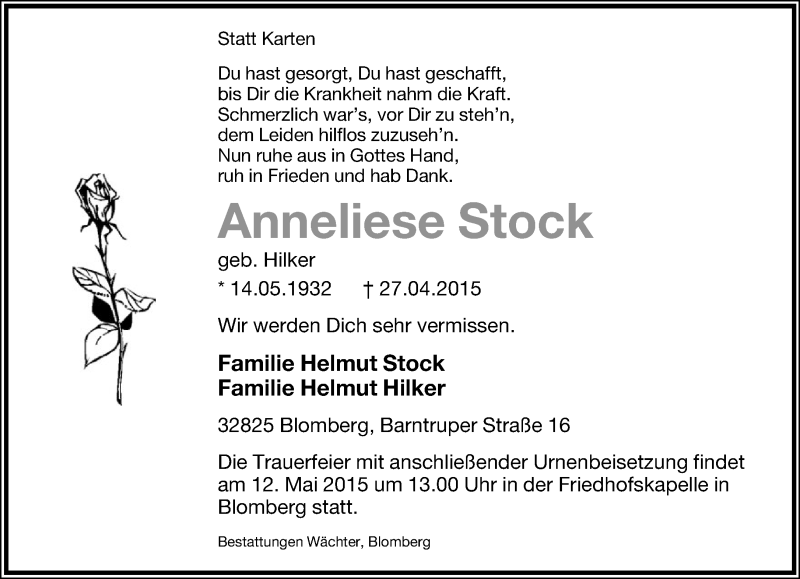 Statt Karten

Du hast gesorgt, Du hast geschafft,
bis Dir die Krankheit nahm die Kraft.
Schmerzlich war's, vor Dir zu steh'n,
dem Leiden hilflos zuzuseh'n.
Nun ruhe aus in Gottes Hand,
ruh in Frieden und hab Dank.

Anneliese Stock

geb. Hilker

* 14.05.1932 † 27.04.2015

Wir werden Dich sehr vermissen.

Familie Helmut Stock
Familie Helmut Hilker

32825 Blomberg, Barntruper Straße 16

Die Trauerfeier mit anschließender Urnenbeisetzung findet am 12. Mai 2015 um 13.00 Uhr in der Friedhofskapelle in Blomberg statt.

Bestattungen Wächter, Blomberg